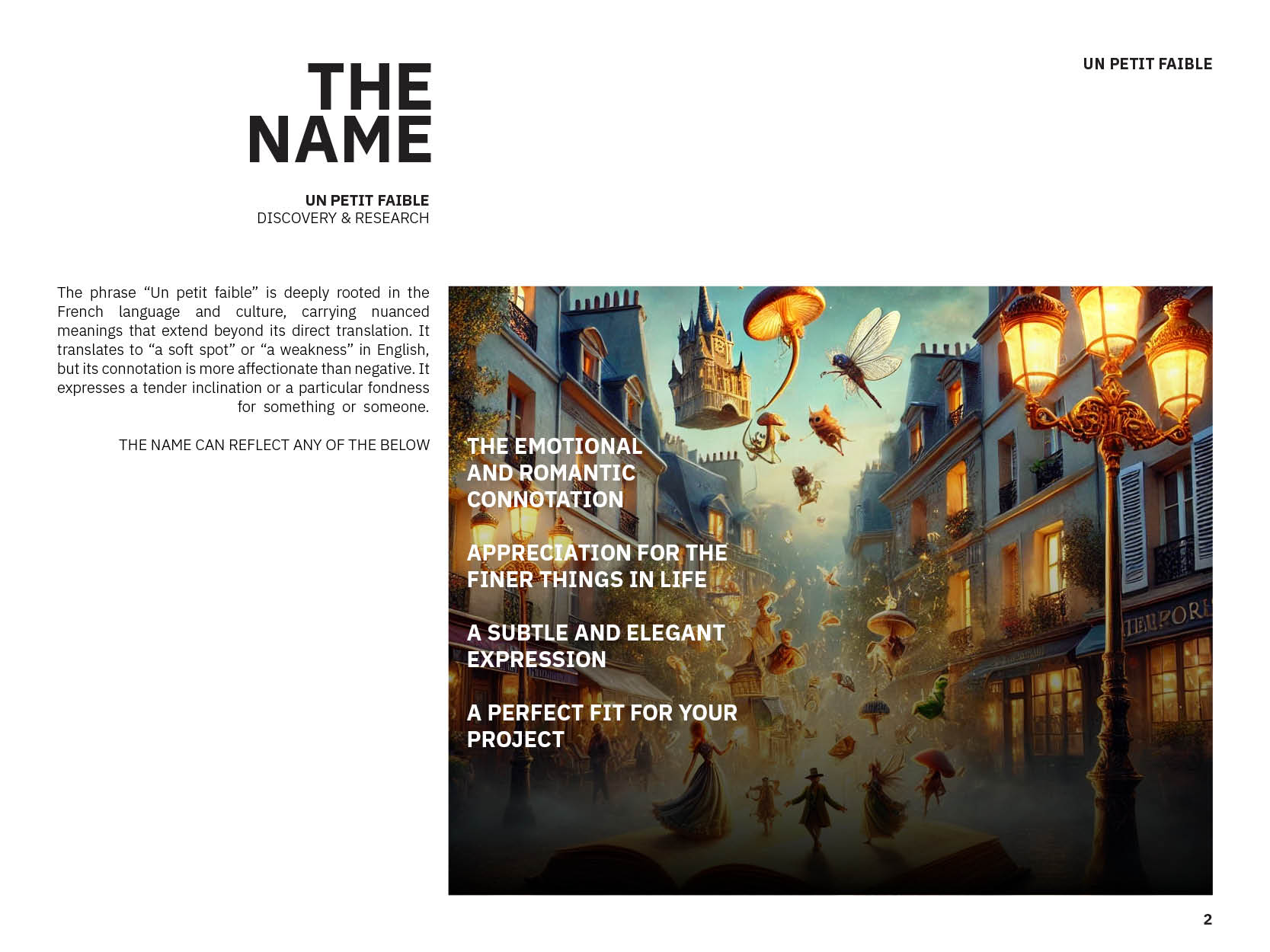 UN PETIT FAIBLE

THE
NAME

UN PETIT FAIBLE
DISCOVERY & RESEARCH

The phrase "Un petit faible" is deeply rooted in the French language and culture, carrying nuanced meanings that extend beyond its direct translation. It translates to "a soft spot" or "a weakness" in English, but its connotation is more affectionate than negative. It expresses a tender inclination or a particular fondness for something or someone.

THE NAME CAN REFLECT ANY OF THE BELOW

THE EMOTIONAL
AND ROMANTIC
CONNOTATION

APPRECIATION FOR THE
FINER THINGS IN LIFE

A SUBTLE AND ELEGANT
EXPRESSION

A PERFECT FIT FOR YOUR
PROJECT

2